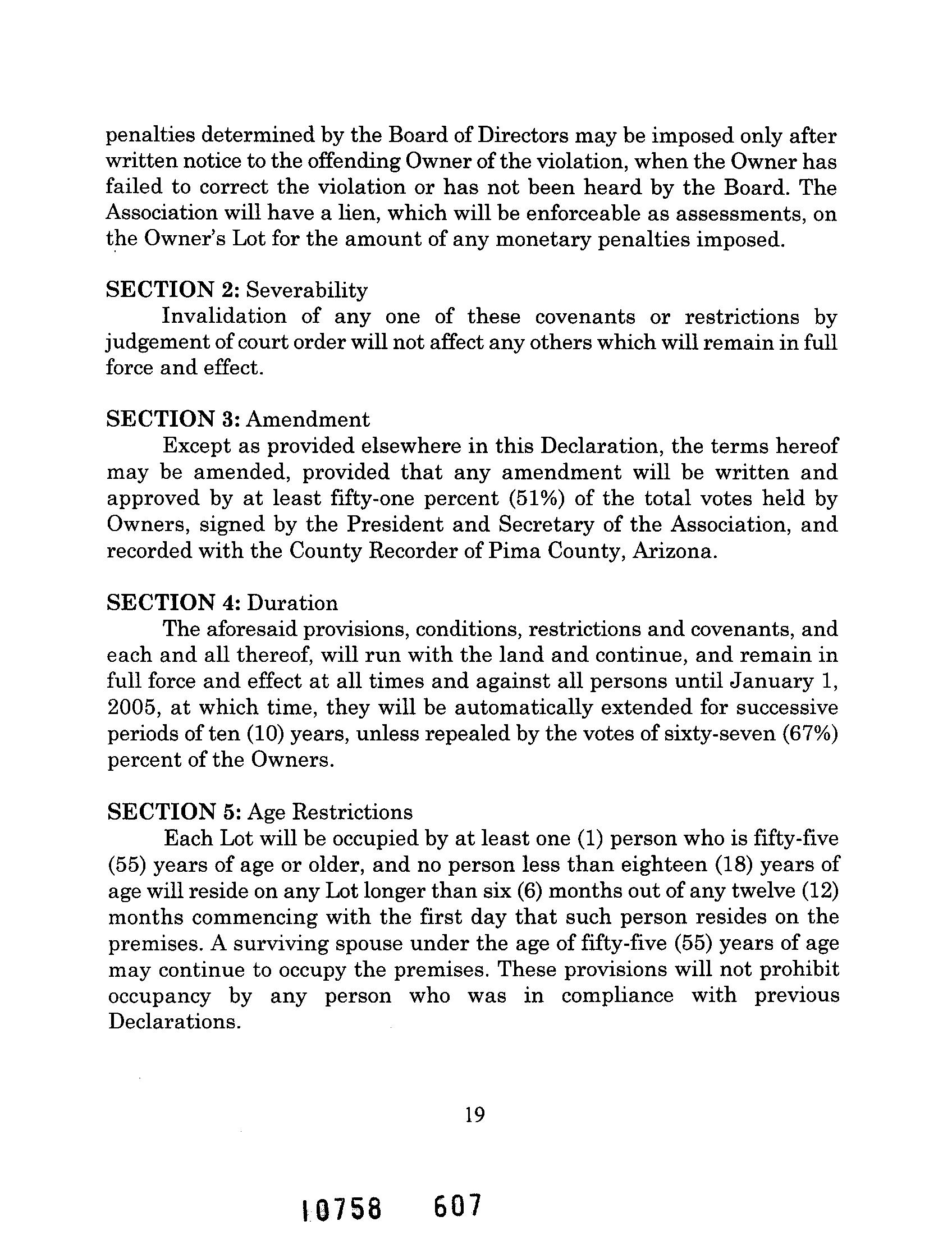 penalties determined by the Board of Directors may be imposed only after written notice to the offending Owner of the violation, when the Owner has failed to correct the violation or has not been heard by the Board. The Association will have a lien, which will be enforceable as assessments, on the Owner's Lot for the amount of any monetary penalties imposed.

SECTION 2: Severability
Invalidation of any one of these covenants or restrictions by judgement of court order will not affect any others which will remain in full force and effect.

SECTION 3: Amendment
Except as provided elsewhere in this Declaration, the terms hereof may be amended, provided that any amendment will be written and approved by at least fifty-one percent (51%) of the total votes held by Owners, signed by the President and Secretary of the Association, and recorded with the County Recorder of Pima County, Arizona.

SECTION 4: Duration
The aforesaid provisions, conditions, restrictions and covenants, and each and all thereof, will run with the land and continue, and remain in full force and effect at all times and against all persons until January 1, 2005, at which time, they will be automatically extended for successive periods of ten (10) years, unless repealed by the votes of sixty-seven (67%) percent of the Owners.

SECTION 5: Age Restrictions
Each Lot will be occupied by at least one (1) person who is fifty-five (55) years of age or older, and no person less than eighteen (18) years of age will reside on any Lot longer than six (6) months out of any twelve (12) months commencing with the first day that such person resides on the premises. A surviving spouse under the age of fifty-five (55) years of age may continue to occupy the premises. These provisions will not prohibit occupancy by any person who was in compliance with previous Declarations.

19

10758 607